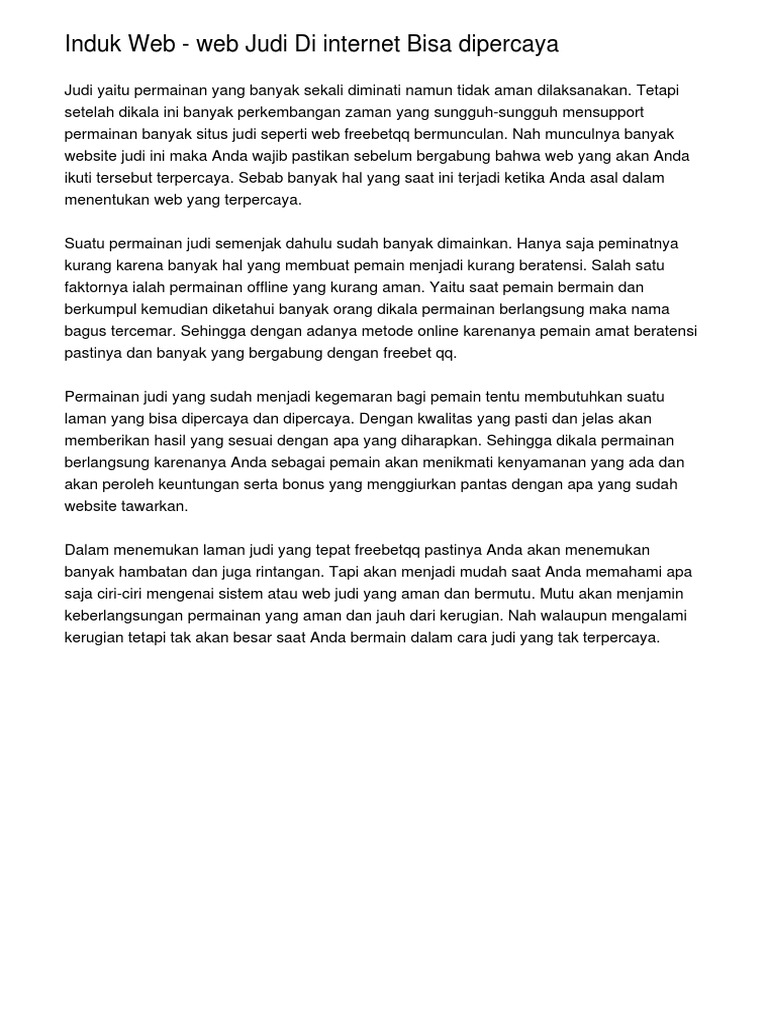 Induk Web - web Judi Di internet Bisa dipercaya

Judi yaitu permainan yang banyak sekali diminati namun tidak aman dilaksanakan. Tetapi setelah dikala ini banyak perkembangan zaman yang sungguh-sungguh mensupport permainan banyak situs judi seperti web freebetqq bermunculan. Nah munculnya banyak website judi ini maka Anda wajib pastikan sebelum bergabung bahwa web yang akan Anda ikuti tersebut terpercaya. Sebab banyak hal yang saat ini terjadi ketika Anda asal dalam menentukan web yang terpercaya.

Suatu permainan judi semenjak dahulu sudah banyak dimainkan. Hanya saja peminatnya kurang karena banyak hal yang membuat pemain menjadi kurang beratensi. Salah satu faktornya ialah permainan offline yang kurang aman. Yaitu saat pemain bermain dan berkumpul kemudian diketahui banyak orang dikala permainan berlangsung maka nama bagus tercemar. Sehingga dengan adanya metode online karenanya pemain amat beratensi pastinya dan banyak yang bergabung dengan freebet qq.

Permainan judi yang sudah menjadi kegemaran bagi pemain tentu membutuhkan suatu laman yang bisa dipercaya dan dipercaya. Dengan kwalitas yang pasti dan jelas akan memberikan hasil yang sesuai dengan apa yang diharapkan. Sehingga dikala permainan berlangsung karenanya Anda sebagai pemain akan menikmati kenyamanan yang ada dan akan peroleh keuntungan serta bonus yang menggiurkan pantas dengan apa yang sudah website tawarkan.

Dalam menemukan laman judi yang tepat freebetqq pastinya Anda akan menemukan banyak hambatan dan juga rintangan. Tapi akan menjadi mudah saat Anda memahami apa saja ciri-ciri mengenai sistem atau web judi yang aman dan bermutu. Mutu akan menjamin keberlangsungan permainan yang aman dan jauh dari kerugian. Nah walaupun mengalami kerugian tetapi tak akan besar saat Anda bermain dalam cara judi yang tak terpercaya.